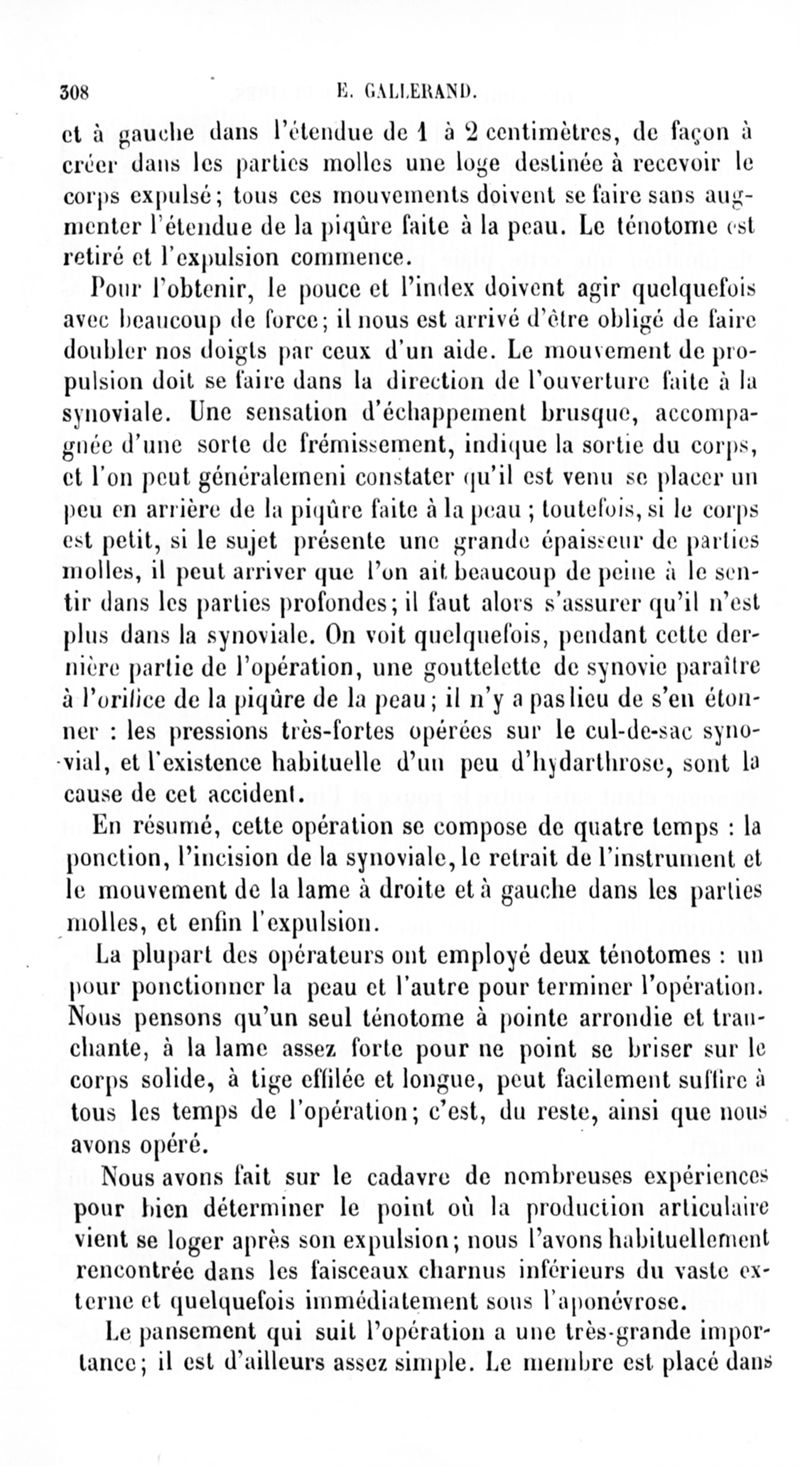 308 E. GALLERAND.

et à gauche dans l'étendue de 1 à 2 centimètres, de façon à créer dans les parties molles une loge destinée à recevoir le corps expulsé; tous ces mouvements doivent se faire sans augmenter l'étendue de la piqûre faite à la peau. Le ténotome est retiré et l'expulsion commence.

Pour l'obtenir, le pouce et l'index doivent agir quelquefois avec beaucoup de force; il nous est arrivé d'être obligé de faire doubler nos doigts par ceux d'un aide. Le mouvement de propulsion doit se faire dans la direction de l'ouverture faite à la synoviale. Une sensation d'échappement brusque, accompagnée d'une sorte de frémissement, indique la sortie du corps, et l'on peut généralemeni constater qu'il est venu se placer un peu en arrière de la piqûre faite à la peau ; toutefois, si le corps est petit, si le sujet présente une grande épaisseur de parties molles, il peut arriver que l'on ait beaucoup de peine à le sentir dans les parties profondes; il faut alors s'assurer qu'il n'est plus dans la synoviale. On voit quelquefois, pendant cette dernière partie de l'opération, une gouttelette de synovie paraître à l'orifice de la piqûre de la peau; il n'y a pas lieu de s'en étonner : les pressions très-fortes opérées sur le cul-de-sac synovial, et l'existence habituelle d'un peu d'hydarthrose, sont la cause de cet accident.

En résumé, cette opération se compose de quatre temps : la ponction, l'incision de la synoviale, le retrait de l'instrument et le mouvement de la lame à droite et à gauche dans les parties molles, et enfin l'expulsion.

La plupart des opérateurs ont employé deux ténotomes : un pour ponctionner la peau et l'autre pour terminer l'opération. Nous pensons qu'un seul ténotome à pointe arrondie et tranchante, à la lame assez forte pour ne point se briser sur le corps solide, à tige effilée et longue, peut facilement suffire à tous les temps de l'opération; c'est, du reste, ainsi que nous avons opéré.

Nous avons fait sur le cadavre de nombreuses expériences pour bien déterminer le point où la production articulaire vient se loger après son expulsion; nous l'avons habituellement rencontrée dans les faisceaux charnus inférieurs du vaste externe et quelquefois immédiatement sous l'aponévrose.

Le pansement qui suit l'opération a une très-grande importance; il est d'ailleurs assez simple. Le membre est placé dans